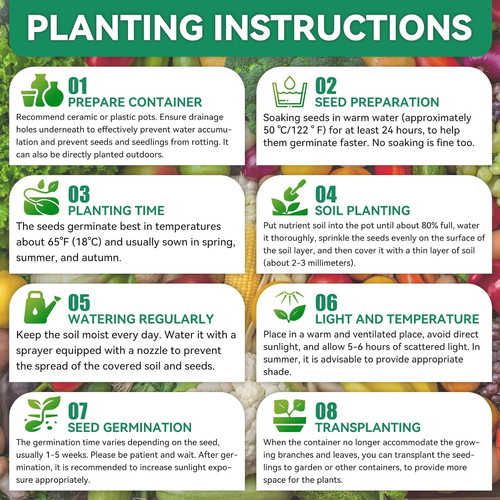 PLANTING INSTRUCTIONS

01
PREPARE CONTAINER
Recommend ceramic or plastic pots. Ensure drainage holes underneath to effectively prevent water accumulation and prevent seeds and seedlings from rotting. It can also be directly planted outdoors.

02
SEED PREPARATION
Soaking seeds in warm water (approximately 50 ℃/122 ° F) for at least 24 hours, to help them germinate faster. No soaking is fine too.

03
PLANTING TIME
The seeds germinate best in temperatures about 65°F (18°C) and usually sown in spring, summer, and autumn.

04
SOIL PLANTING
Put nutrient soil into the pot until about 80% full, water it thoroughly, sprinkle the seeds evenly on the surface of the soil layer, and then cover it with a thin layer of soil (about 2-3 millimeters).

05
WATERING REGULARLY
Keep the soil moist every day. Water it with a sprayer equipped with a nozzle to prevent the spread of the covered soil and seeds.

06
LIGHT AND TEMPERATURE
Place in a warm and ventilated place, avoid direct sunlight, and allow 5-6 hours of scattered light. In summer, it is advisable to provide appropriate shade.

07
SEED GERMINATION
The germination time varies depending on the seed, usually 1-5 weeks. Please be patient and wait. After germination, it is recommended to increase sunlight exposure appropriately.

08
TRANSPLANTING
When the container no longer accommodate the growing branches and leaves, you can transplant the seedlings to garden or other containers, to provide more space for the plants.